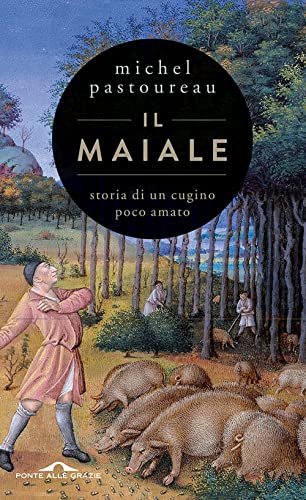 michel pastoureau

IL MAIALE

storia di un cugino poco amato

PONTE ALLE GRAZIE